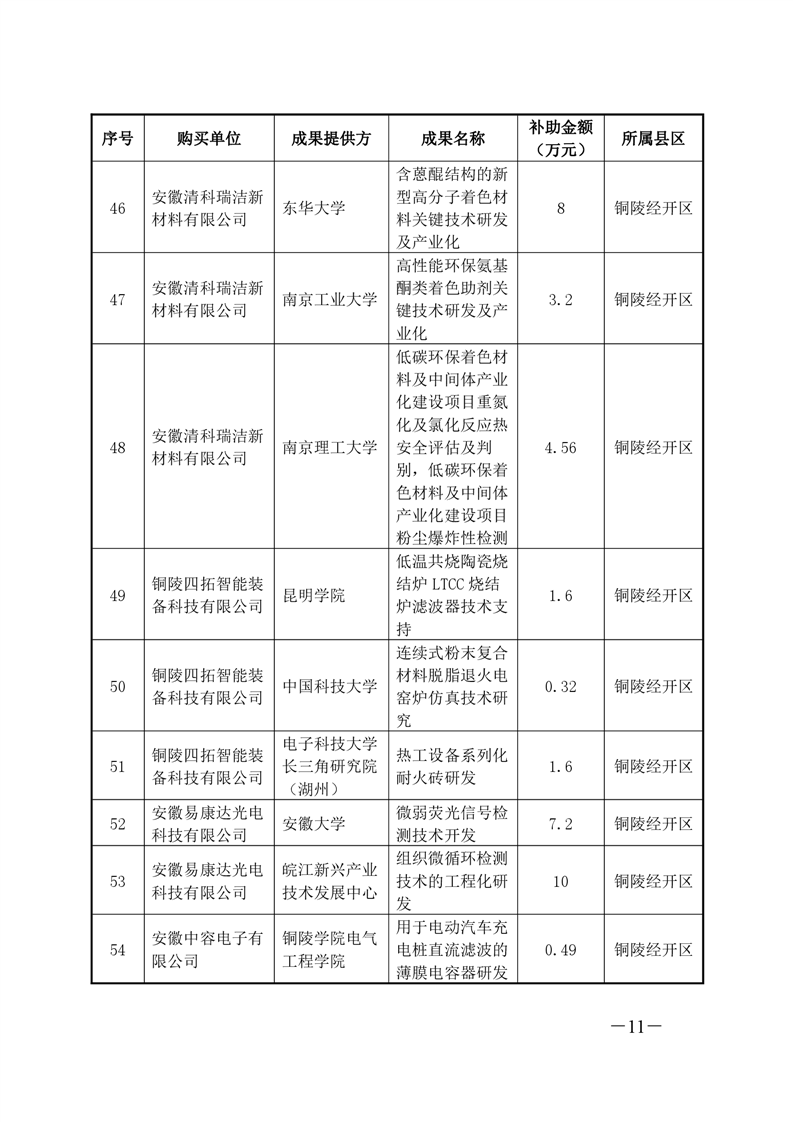 | 序号 | 购买单位 | 成果提供方 | 成果名称 | 补助金额（万元） | 所属县区 |
|---|---|---|---|---|---|
| 46 | 安徽清科瑞洁新材料有限公司 | 东华大学 | 含蒽醌结构的新型高分子着色材料关键技术研发及产业化 | 8 | 铜陵经开区 |
| 47 | 安徽清科瑞洁新材料有限公司 | 南京工业大学 | 高性能环保氨基酮类着色助剂关键技术研发及产业化 | 3.2 | 铜陵经开区 |
| 48 | 安徽清科瑞洁新材料有限公司 | 南京理工大学 | 低碳环保着色材料及中间体产业化建设项目重氮化及氯化反应热安全评估及判别，低碳环保着色材料及中间体产业化建设项目粉尘爆炸性检测 | 4.56 | 铜陵经开区 |
| 49 | 铜陵四拓智能装备科技有限公司 | 昆明学院 | 低温共烧陶瓷烧结炉 LTCC 烧结炉滤波器技术支持 | 1.6 | 铜陵经开区 |
| 50 | 铜陵四拓智能装备科技有限公司 | 中国科技大学 | 连续式粉末复合材料脱脂退火电窑炉仿真技术研究 | 0.32 | 铜陵经开区 |
| 51 | 铜陵四拓智能装备科技有限公司 | 电子科技大学长三角研究院（湖州） | 热工设备系列化耐火砖研发 | 1.6 | 铜陵经开区 |
| 52 | 安徽易康达光电科技有限公司 | 安徽大学 | 微弱荧光信号检测技术开发 | 7.2 | 铜陵经开区 |
| 53 | 安徽易康达光电科技有限公司 | 皖江新兴产业技术发展中心 | 组织微循环检测技术的工程化研发 | 10 | 铜陵经开区 |
| 54 | 安徽中容电子有限公司 | 铜陵学院电气工程学院 | 用于电动汽车充电桩直流滤波的薄膜电容器研发 | 0.49 | 铜陵经开区 |

—11—